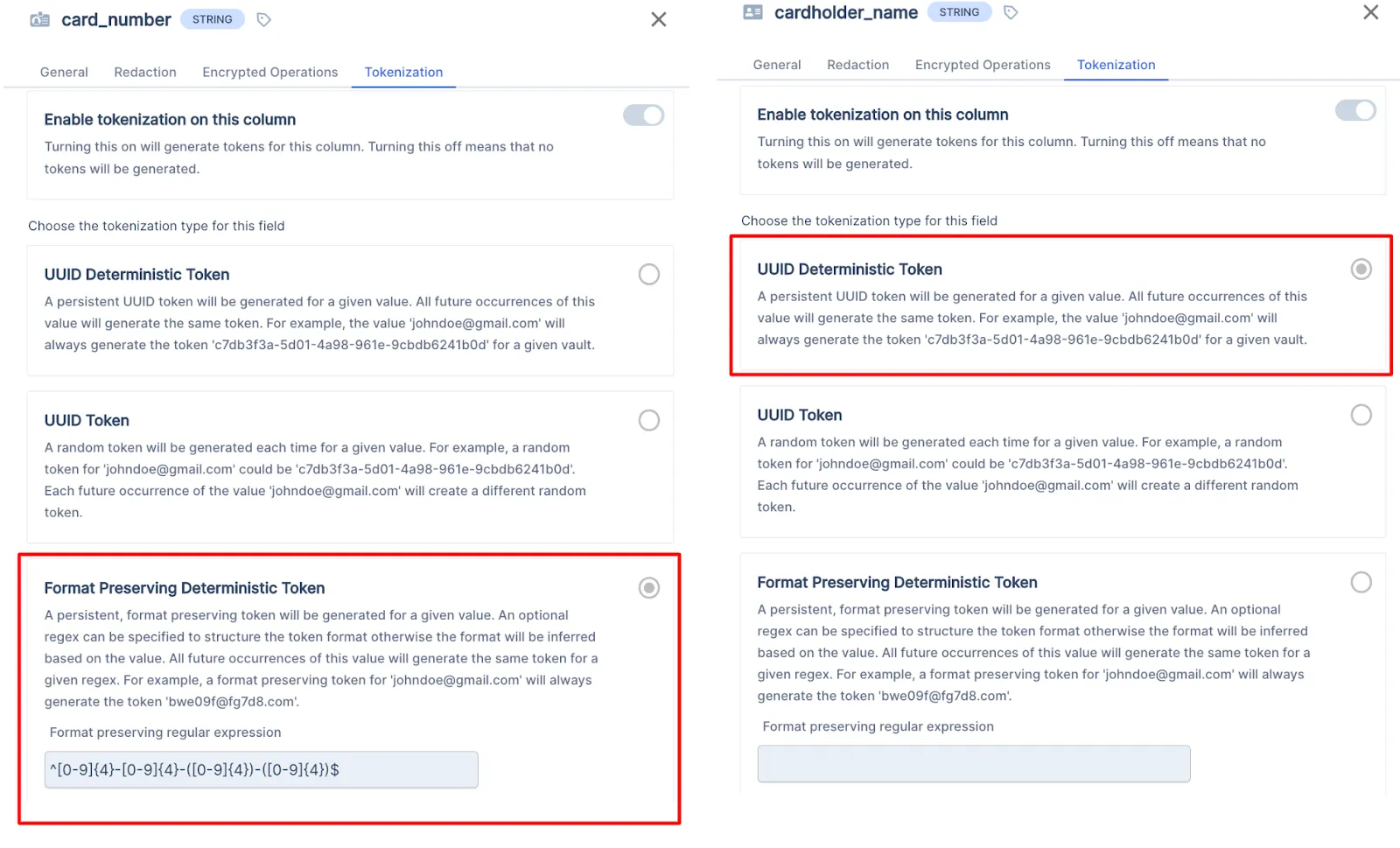 card_number STRING

General Redaction Encrypted Operations Tokenization

Enable tokenization on this column

Turning this on will generate tokens for this column. Turning this off means that no tokens will be generated.

Choose the tokenization type for this field

UUID Deterministic Token

A persistent UUID token will be generated for a given value. All future occurrences of this value will generate the same token. For example, the value 'johndoe@gmail.com' will always generate the token 'c7db3f3a-5d01-4a98-961e-9cbdb6241b0d' for a given vault.

UUID Token

A random token will be generated each time for a given value. For example, a random token for 'johndoe@gmail.com' could be 'c7db3f3a-5d01-4a98-961e-9cbdb6241b0d'. Each future occurrence of the value 'johndoe@gmail.com' will create a different random token.

Format Preserving Deterministic Token

A persistent, format preserving token will be generated for a given value. An optional regex can be specified to structure the token format otherwise the format will be inferred based on the value. All future occurrences of this value will generate the same token for a given regex. For example, a format preserving token for 'johndoe@gmail.com' will always generate the token 'bwe09f@fg7d8.com'.

Format preserving regular expression

^[0-9]{4}-[0-9]{4}-([0-9]{4})-([0-9]{4})$

cardholder_name STRING

General Redaction Encrypted Operations Tokenization

Enable tokenization on this column

Turning this on will generate tokens for this column. Turning this off means that no tokens will be generated.

Choose the tokenization type for this field

UUID Deterministic Token

A persistent UUID token will be generated for a given value. All future occurrences of this value will generate the same token. For example, the value 'johndoe@gmail.com' will always generate the token 'c7db3f3a-5d01-4a98-961e-9cbdb6241b0d' for a given vault.

UUID Token

A random token will be generated each time for a given value. For example, a random token for 'johndoe@gmail.com' could be 'c7db3f3a-5d01-4a98-961e-9cbdb6241b0d'. Each future occurrence of the value 'johndoe@gmail.com' will create a different random token.

Format Preserving Deterministic Token

A persistent, format preserving token will be generated for a given value. An optional regex can be specified to structure the token format otherwise the format will be inferred based on the value. All future occurrences of this value will generate the same token for a given regex. For example, a format preserving token for 'johndoe@gmail.com' will always generate the token 'bwe09f@fg7d8.com'.

Format preserving regular expression